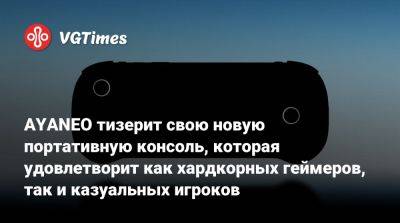 VGTimes

AYANEO тизерит свою новую портативную консоль, которая удовлетворит как хардкорных геймеров, так и казуальных игроков